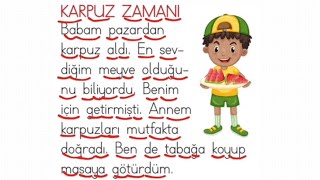 KARPUZ ZAMANI
Babam pazardan karpuz aldı. En sevdiğim meyve olduğunu biliyordu. Benim için getirmişti. Annem karpuzları mutfakta doğradı. Ben de tabağa koyup masaya götürdüm.